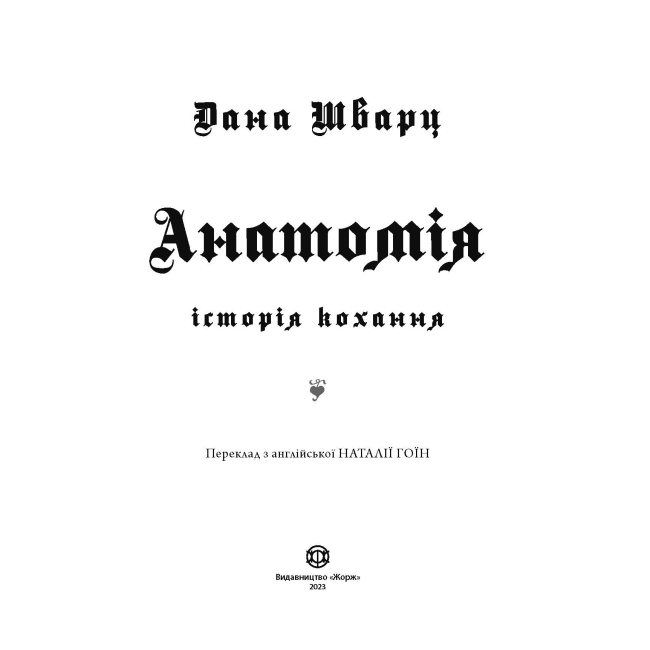 Дана Шварц

Анатомія

історія кохання

Переклад з англійської НАТАЛІЇ ГОЇН

Видавництво «Жорж»
2023